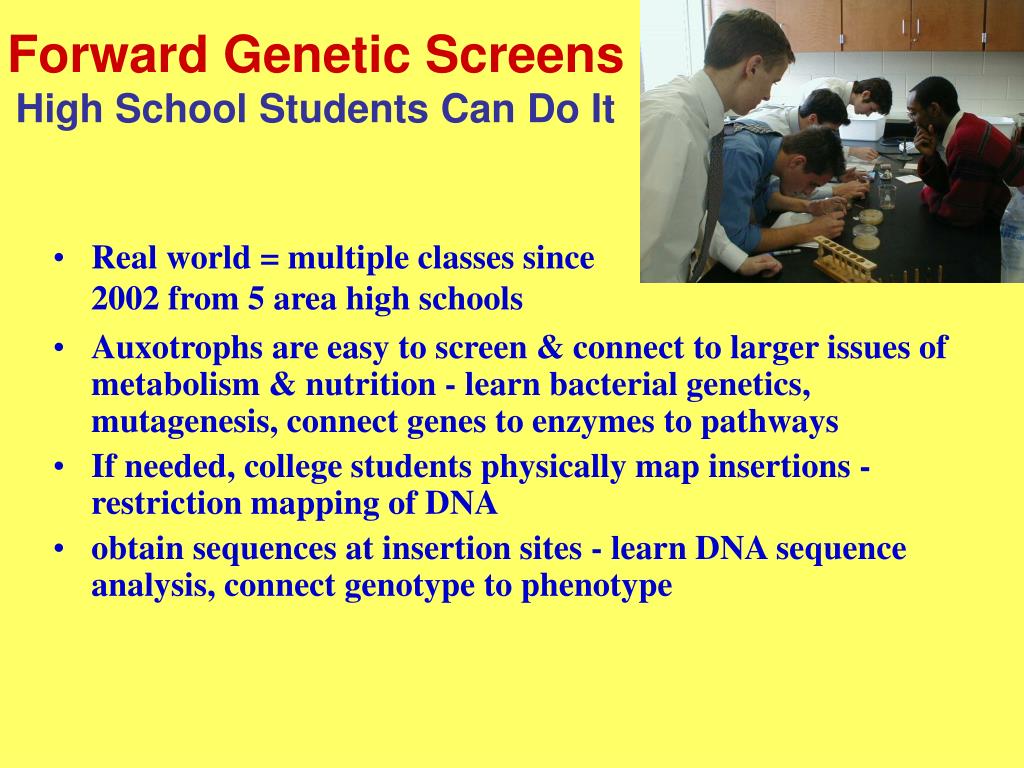 Forward Genetic Screens
High School Students Can Do It

• Real world = multiple classes since 2002 from 5 area high schools
• Auxotrophs are easy to screen & connect to larger issues of metabolism & nutrition - learn bacterial genetics, mutagenesis, connect genes to enzymes to pathways
• If needed, college students physically map insertions - restriction mapping of DNA
• obtain sequences at insertion sites - learn DNA sequence analysis, connect genotype to phenotype